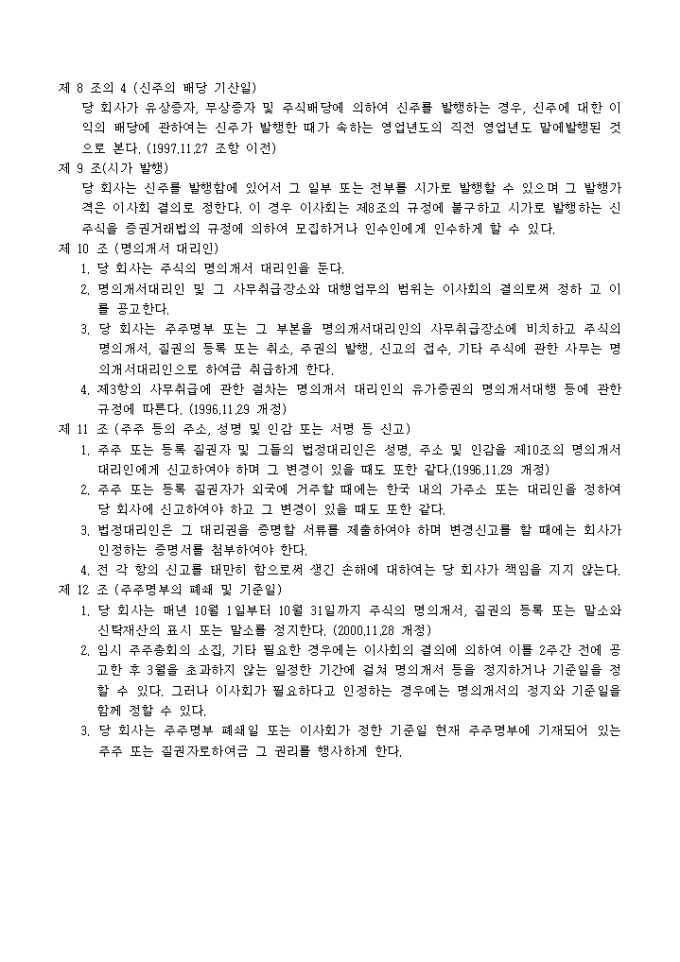 제 8 조의 4 (신주의 배당 기산일)

당 회사가 유상증자, 무상증자 및 주식배당에 의하여 신주를 발행하는 경우, 신주에 대한 이익의 배당에 관하여는 신주가 발행한 때가 속하는 영업년도의 직전 영업년도 말에발행된 것으로 본다. (1997.11.27 조항 이전)

제 9 조(시가 발행)

당 회사는 신주를 발행함에 있어서 그 일부 또는 전부를 시가로 발행할 수 있으며 그 발행가격은 이사회 결의로 정한다. 이 경우 이사회는 제8조의 규정에 불구하고 시가로 발행하는 신주식을 증권거래법의 규정에 의하여 모집하거나 인수인에게 인수하게 할 수 있다.

제 10 조 (명의개서 대리인)

1. 당 회사는 주식의 명의개서 대리인을 둔다.
2. 명의개서대리인 및 그 사무취급장소와 대행업무의 범위는 이사회의 결의로써 정하 고 이를 공고한다.
3. 당 회사는 주주명부 또는 그 부본을 명의개서대리인의 사무취급장소에 비치하고 주식의 명의개서, 질권의 등록 또는 취소, 주권의 발행, 신고의 접수, 기타 주식에 관한 사무는 명의개서대리인으로 하여금 취급하게 한다.
4. 제3항의 사무취급에 관한 절차는 명의개서 대리인의 유가증권의 명의개서대행 등에 관한 규정에 따른다. (1996.11.29 개정)

제 11 조 (주주 등의 주소, 성명 및 인감 또는 서명 등 신고)

1. 주주 또는 등록 질권자 및 그들의 법정대리인은 성명, 주소 및 인감을 제10조의 명의개서 대리인에게 신고하여야 하며 그 변경이 있을 때도 또한 같다.(1996.11.29 개정)
2. 주주 또는 등록 질권자가 외국에 거주할 때에는 한국 내의 가주소 또는 대리인을 정하여 당 회사에 신고하여야 하고 그 변경이 있을 때도 또한 같다.
3. 법정대리인은 그 대리권을 증명할 서류를 제출하여야 하며 변경신고를 할 때에는 회사가 인정하는 증명서를 첨부하여야 한다.
4. 전 각 항의 신고를 태만히 함으로써 생긴 손해에 대하여는 당 회사가 책임을 지지 않는다.

제 12 조 (주주명부의 폐쇄 및 기준일)

1. 당 회사는 매년 10월 1일부터 10월 31일까지 주식의 명의개서, 질권의 등록 또는 말소와 신탁재산의 표시 또는 말소를 정지한다. (2000.11.28 개정)
2. 임시 주주총회의 소집, 기타 필요한 경우에는 이사회의 결의에 의하여 이를 2주간 전에 공고한 후 3월을 초과하지 않는 일정한 기간에 걸쳐 명의개서 등을 정지하거나 기준일을 정할 수 있다. 그러나 이사회가 필요하다고 인정하는 경우에는 명의개서의 정지와 기준일을 함께 정할 수 있다.
3. 당 회사는 주주명부 폐쇄일 또는 이사회가 정한 기준일 현재 주주명부에 기재되어 있는 주주 또는 질권자로하여금 그 권리를 행사하게 한다.